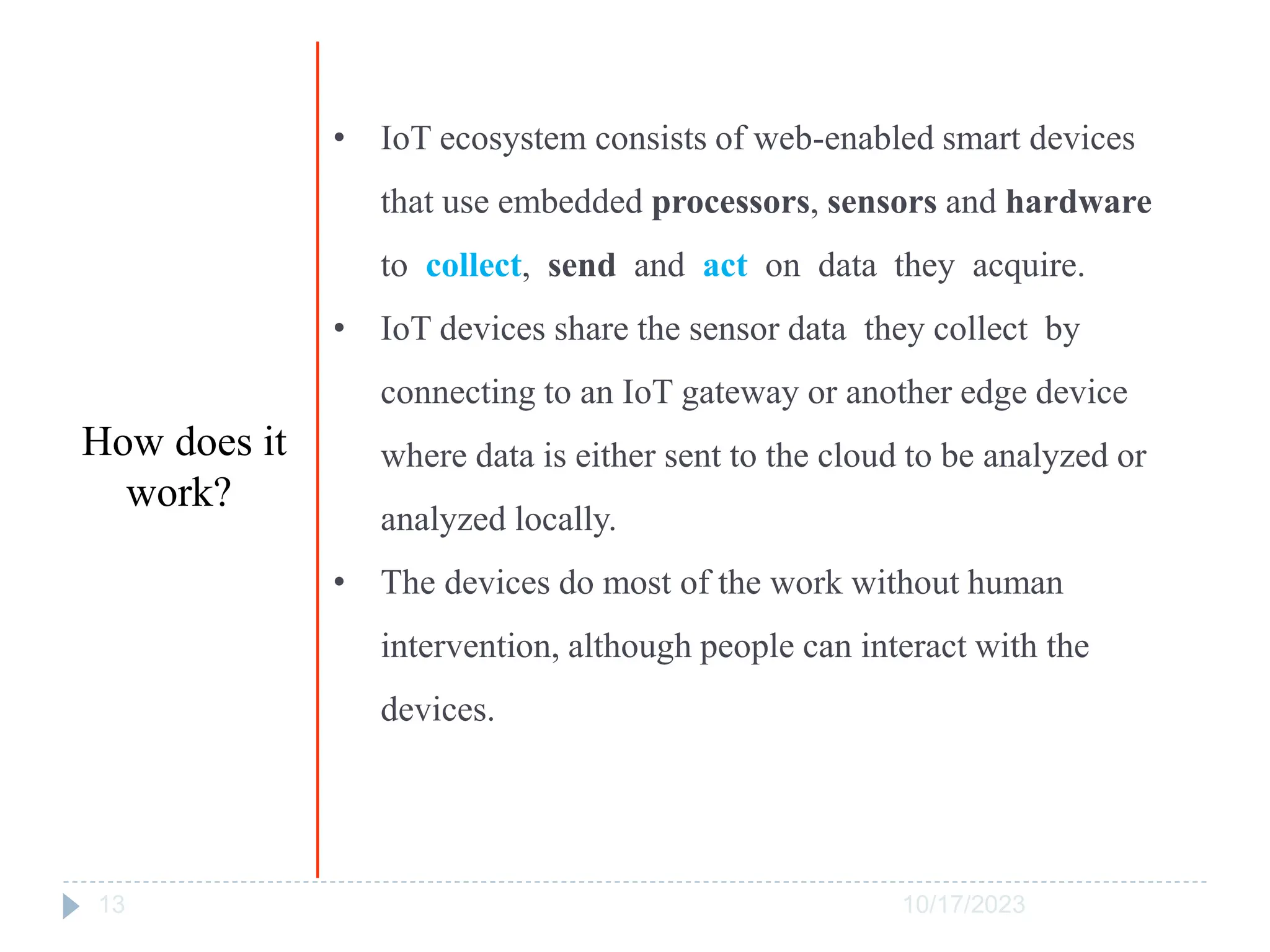 How does it work?

• IoT ecosystem consists of web-enabled smart devices that use embedded processors, sensors and hardware to collect, send and act on data they acquire.

• IoT devices share the sensor data they collect by connecting to an IoT gateway or another edge device where data is either sent to the cloud to be analyzed or analyzed locally.

• The devices do most of the work without human intervention, although people can interact with the devices.

13

10/17/2023